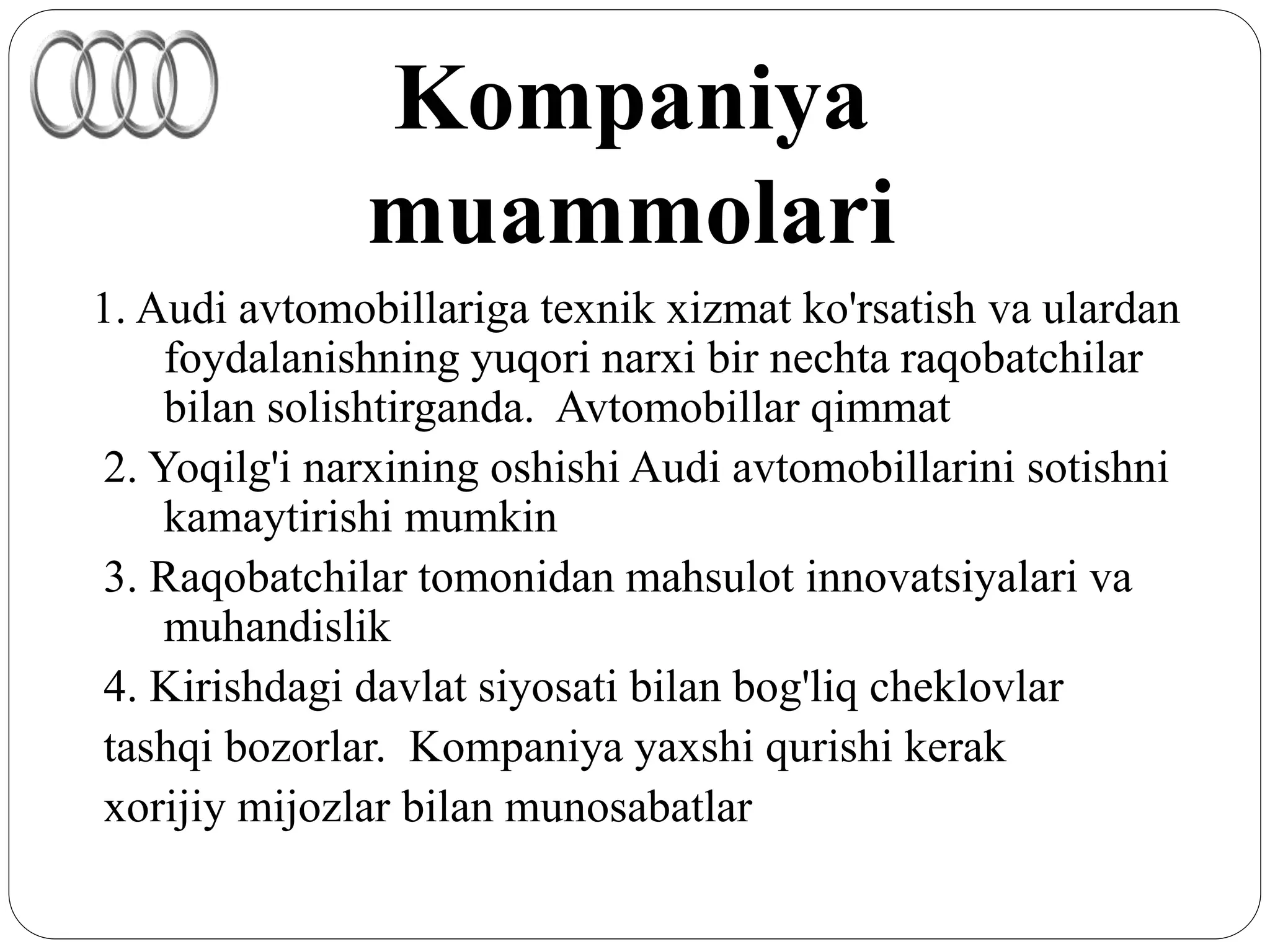 Kompaniya muammolari

1. Audi avtomobillariga texnik xizmat ko'rsatish va ulardan foydalanishning yuqori narxi bir nechta raqobatchilar bilan solishtirganda. Avtomobillar qimmat

2. Yoqilg'i narxining oshishi Audi avtomobillarini sotishni kamaytirishi mumkin

3. Raqobatchilar tomonidan mahsulot innovatsiyalari va muhandislik

4. Kirishdagi davlat siyosati bilan bog'liq cheklovlar

tashqi bozorlar. Kompaniya yaxshi qurishi kerak

xorijiy mijozlar bilan munosabatlar